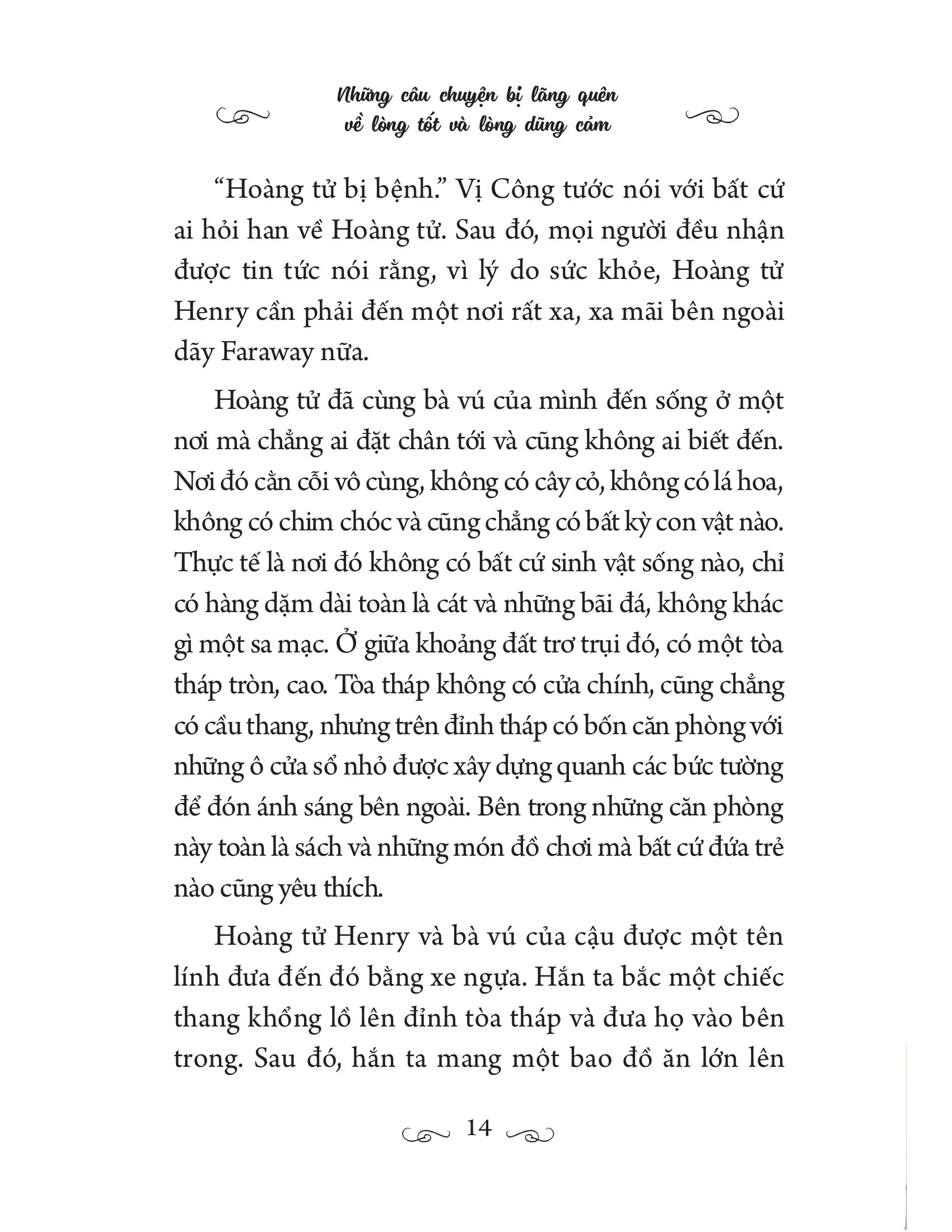 Những câu chuyện bị lãng quên
về lòng tốt và lòng dũng cảm

“Hoàng tử bị bệnh.” Vị Công tước nói với bất cứ ai hỏi han về Hoàng tử. Sau đó, mọi người đều nhận được tin tức nói rằng, vì lý do sức khỏe, Hoàng tử Henry cần phải đến một nơi rất xa, xa mãi bên ngoài dãy Faraway nữa.

Hoàng tử đã cùng bà vú của mình đến sống ở một nơi mà chẳng ai đặt chân tới và cũng không ai biết đến. Nơi đó cằn cỗi vô cùng, không có cây cỏ, không có lá hoa, không có chim chóc và cũng chẳng có bất kỳ con vật nào. Thực tế là nơi đó không có bất cứ sinh vật sống nào, chỉ có hàng dặm dài toàn là cát và những bãi đá, không khác gì một sa mạc. Ở giữa khoảng đất trơ trụi đó, có một tòa tháp tròn, cao. Tòa tháp không có cửa chính, cũng chẳng có cầu thang, nhưng trên đỉnh tháp có bốn căn phòng với những ô cửa sổ nhỏ được xây dựng quanh các bức tường để đón ánh sáng bên ngoài. Bên trong những căn phòng này toàn là sách và những món đồ chơi mà bất cứ đứa trẻ nào cũng yêu thích.

Hoàng tử Henry và bà vú của cậu được một tên lính đưa đến đó bằng xe ngựa. Hắn ta bắc một chiếc thang khổng lồ lên đỉnh tòa tháp và đưa họ vào bên trong. Sau đó, hắn ta mang một bao đồ ăn lớn lên

14